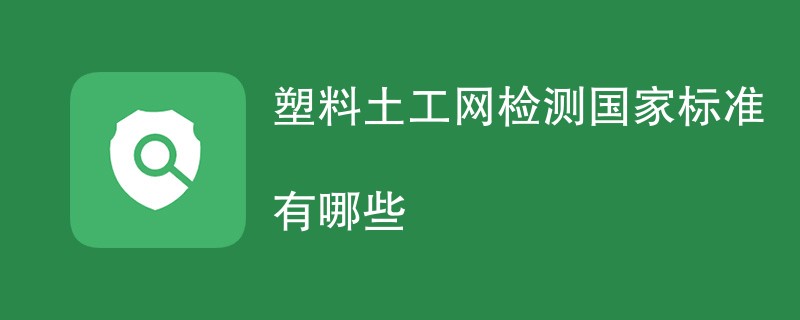 塑料土工网检测国家标准有哪些